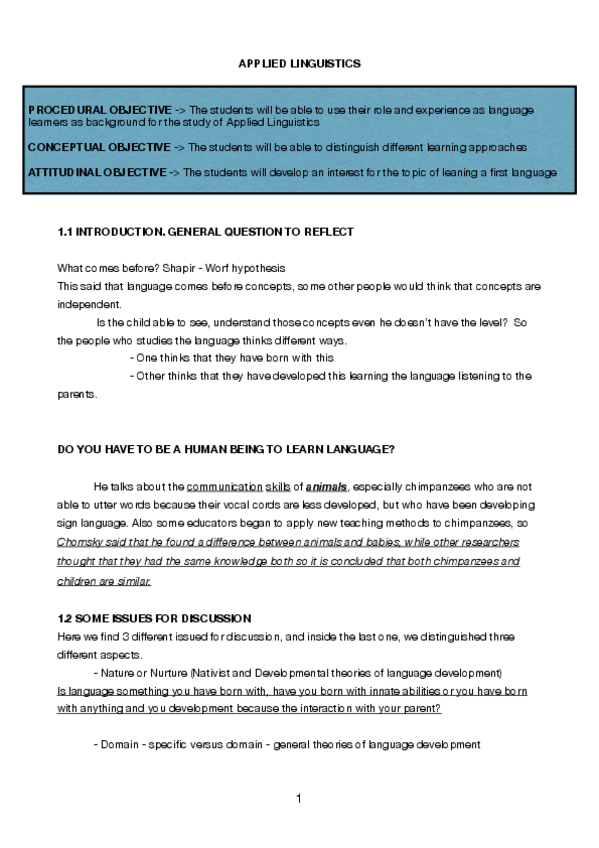 APPLIED LINGUISTICS

PROCEDURAL OBJECTIVE -> The students will be able to use their role and experience as language learners as background for the study of Applied Linguistics

CONCEPTUAL OBJECTIVE -> The students will be able to distinguish different learning approaches

ATTITUDINAL OBJECTIVE -> The students will develop an interest for the topic of leaning a first language

1.1 INTRODUCTION. GENERAL QUESTION TO REFLECT

What comes before? Shapir - Worf hypothesis
This said that language comes before concepts, some other people would think that concepts are independent.
Is the child able to see, understand those concepts even he doesn't have the level? So the people who studies the language thinks different ways.
- One thinks that they have born with this
- Other thinks that they have developed this learning the language listening to the parents.

DO YOU HAVE TO BE A HUMAN BEING TO LEARN LANGUAGE?

He talks about the communication skills of animals, especially chimpanzees who are not able to utter words because their vocal cords are less developed, but who have been developing sign language. Also some educators began to apply new teaching methods to chimpanzees, so Chomsky said that he found a difference between animals and babies, while other researchers thought that they had the same knowledge both so it is concluded that both chimpanzees and children are similar.

1.2 SOME ISSUES FOR DISCUSSION
Here we find 3 different issued for discussion, and inside the last one, we distinguished three different aspects.
- Nature or Nurture (Nativist and Developmental theories of language development)
Is language something you have born with, have you born with innate abilities or you have born with anything and you development because the interaction with your parent?

- Domain - specific versus domain - general theories of language development

1